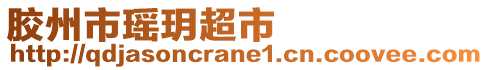 胶州市瑶玥超市
http://qdjasoncrane1.cn.coovee.com